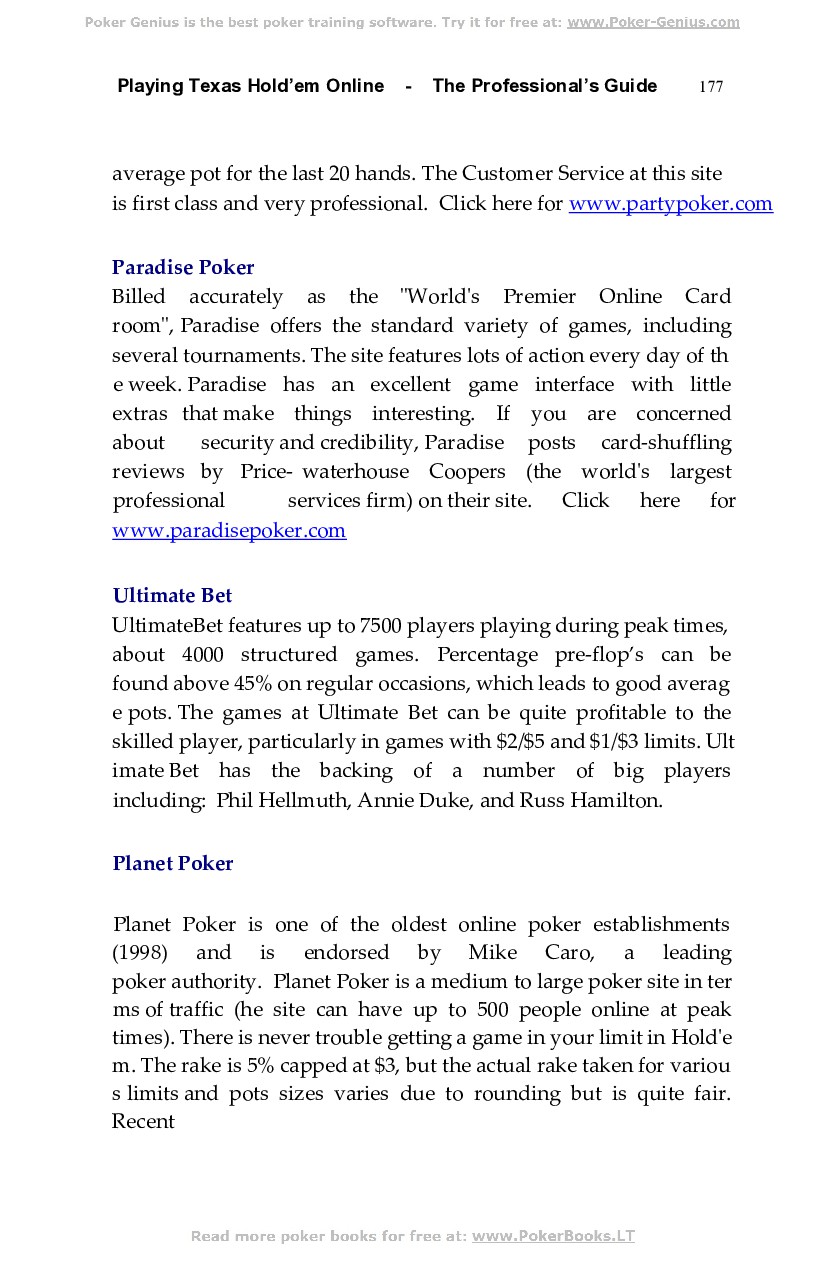 Poker Genius is the best poker training software. Try it for free at: www.Poker-Genius.com

Playing Texas Hold'em Online - The Professional's Guide 177

average pot for the last 20 hands. The Customer Service at this site is first class and very professional. Click here for www.partypoker.com

Paradise Poker

Billed accurately as the "World's Premier Online Card room", Paradise offers the standard variety of games, including several tournaments. The site features lots of action every day of th e week. Paradise has an excellent game interface with little extras that make things interesting. If you are concerned about security and credibility, Paradise posts card-shuffling reviews by Price- waterhouse Coopers (the world's largest professional services firm) on their site. Click here for www.paradisepoker.com

Ultimate Bet

UltimateBet features up to 7500 players playing during peak times, about 4000 structured games. Percentage pre-flop's can be found above 45% on regular occasions, which leads to good averag e pots. The games at Ultimate Bet can be quite profitable to the skilled player, particularly in games with \$2/\$5 and \$1/\$3 limits. Ult imate Bet has the backing of a number of big players including: Phil Hellmuth, Annie Duke, and Russ Hamilton.

Planet Poker

Planet Poker is one of the oldest online poker establishments (1998) and is endorsed by Mike Caro, a leading poker authority. Planet Poker is a medium to large poker site in ter ms of traffic (he site can have up to 500 people online at peak times). There is never trouble getting a game in your limit in Hold'e m. The rake is 5% capped at \$3, but the actual rake taken for variou s limits and pots sizes varies due to rounding but is quite fair. Recent

Read more poker books for free at: www.PokerBooks.LT